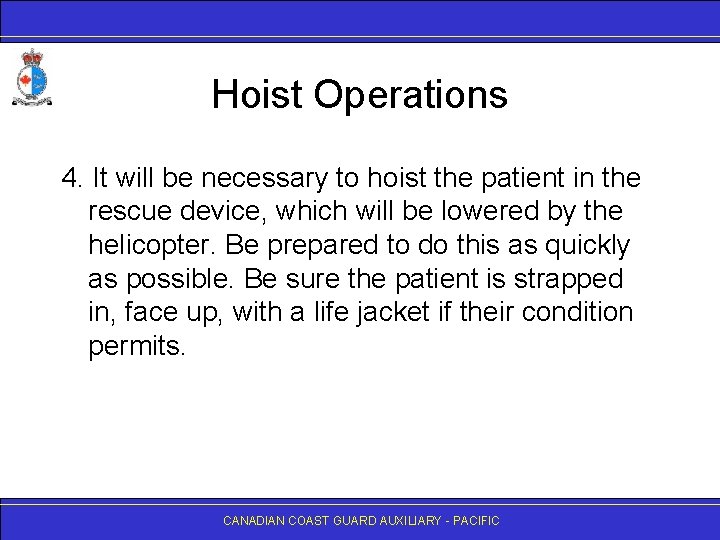 Hoist Operations

4. It will be necessary to hoist the patient in the rescue device, which will be lowered by the helicopter. Be prepared to do this as quickly as possible. Be sure the patient is strapped in, face up, with a life jacket if their condition permits.

CANADIAN COAST GUARD AUXILIARY - PACIFIC